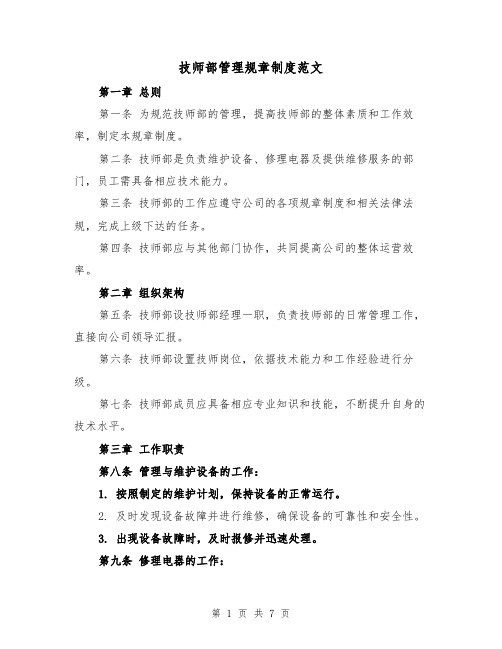 技师部管理规章制度范文

第一章 总则

第一条 为规范技师部的管理，提高技师部的整体素质和工作效率，制定本规章制度。

第二条 技师部是负责维护设备、修理电器及提供维修服务的部门，员工需具备相应技术能力。

第三条 技师部的工作应遵守公司的各项规章制度和相关法律法规，完成上级下达的任务。

第四条 技师部应与其他部门协作，共同提高公司的整体运营效率。

第二章 组织架构

第五条 技师部设技师部经理一职，负责技师部的日常管理工作，直接向公司领导汇报。

第六条 技师部设置技师岗位，依据技术能力和工作经验进行分级。

第七条 技师部成员应具备相应专业知识和技能，不断提升自身的技术水平。

第三章 工作职责

第八条 管理与维护设备的工作：

1. 按照制定的维护计划，保持设备的正常运行。

2. 及时发现设备故障并进行维修，确保设备的可靠性和安全性。

3. 出现设备故障时，及时报修并迅速处理。

第九条 修理电器的工作：

第 1 页 共 7 页